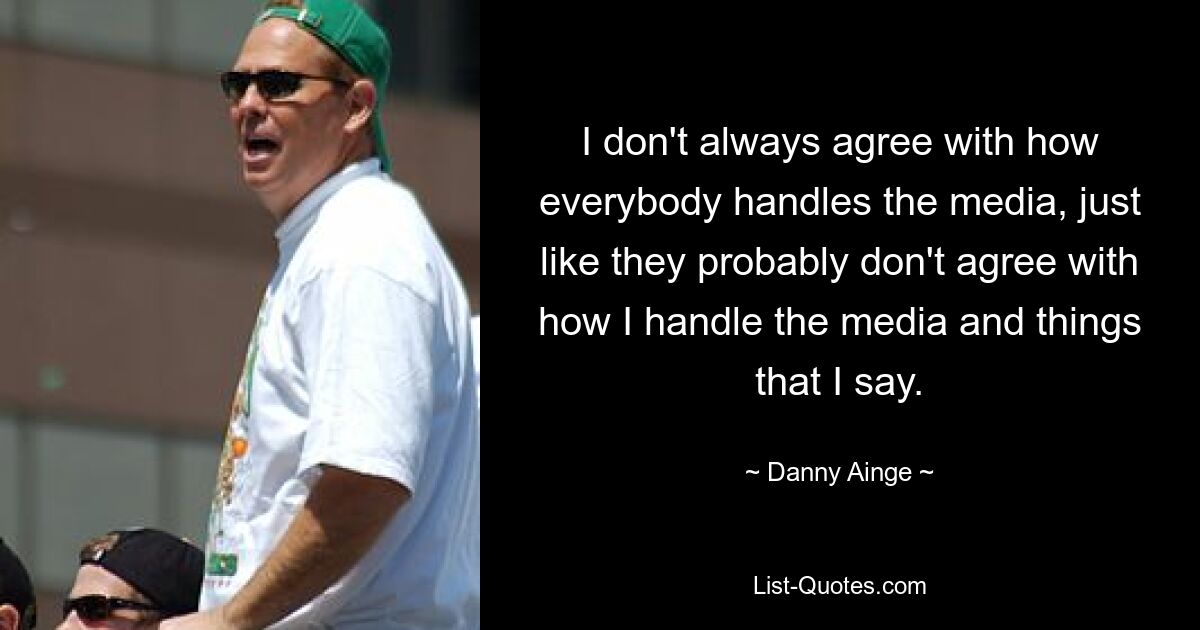 I don't always agree with how everybody handles the media, just like they probably don't agree with how I handle the media and things that I say.

~ Danny Ainge ~

List-Quotes.com